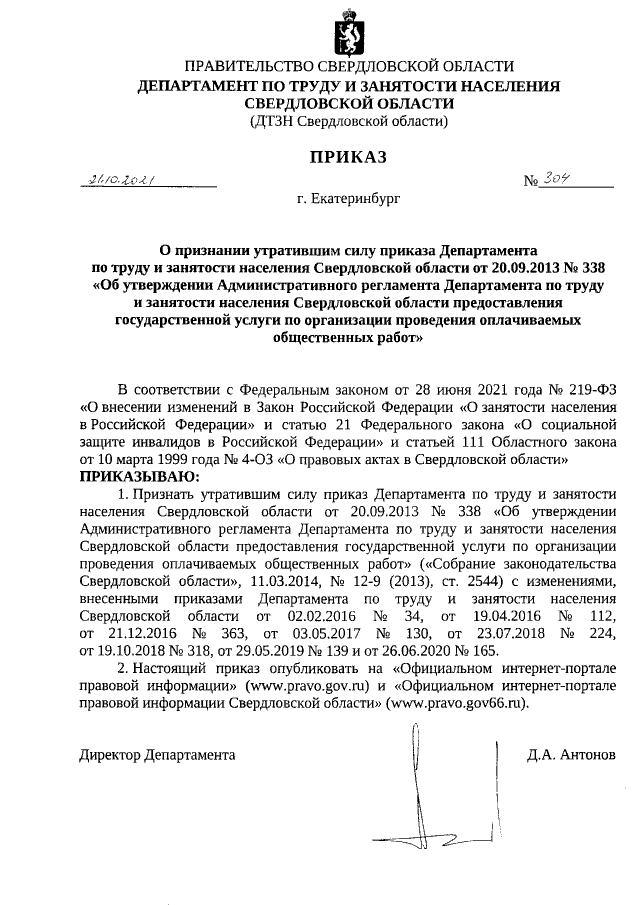 ПРАВИТЕЛЬСТВО СВЕРДЛОВСКОЙ ОБЛАСТИ
ДЕПАРТАМЕНТ ПО ТРУДУ И ЗАНЯТОСТИ НАСЕЛЕНИЯ СВЕРДЛОВСКОЙ ОБЛАСТИ
(ДТЗН Свердловской области)

ПРИКАЗ

21.10.2021 № 304

г. Екатеринбург

О признании утратившим силу приказа Департамента по труду и занятости населения Свердловской области от 20.09.2013 № 338 «Об утверждении Административного регламента Департамента по труду и занятости населения Свердловской области предоставления государственной услуги по организации проведения оплачиваемых общественных работ»

В соответствии с Федеральным законом от 28 июня 2021 года № 219-ФЗ «О внесении изменений в Закон Российской Федерации «О занятости населения в Российской Федерации» и статью 21 Федерального закона «О социальной защите инвалидов в Российской Федерации» и статьей 111 Областного закона от 10 марта 1999 года № 4-ОЗ «О правовых актах в Свердловской области»
ПРИКАЗЫВАЮ:

1. Признать утратившим силу приказ Департамента по труду и занятости населения Свердловской области от 20.09.2013 № 338 «Об утверждении Административного регламента Департамента по труду и занятости населения Свердловской области предоставления государственной услуги по организации проведения оплачиваемых общественных работ» («Собрание законодательства Свердловской области», 11.03.2014, № 12-9 (2013), ст. 2544) с изменениями, внесенными приказами Департамента по труду и занятости населения Свердловской области от 02.02.2016 № 34, от 19.04.2016 № 112, от 21.12.2016 № 363, от 03.05.2017 № 130, от 23.07.2018 № 224, от 19.10.2018 № 318, от 29.05.2019 № 139 и от 26.06.2020 № 165.

2. Настоящий приказ опубликовать на «Официальном интернет-портале правовой информации» (www.pravo.gov.ru) и «Официальном интернет-портале правовой информации Свердловской области» (www.pravo.gov66.ru).

Директор Департамента Д.А. Антонов